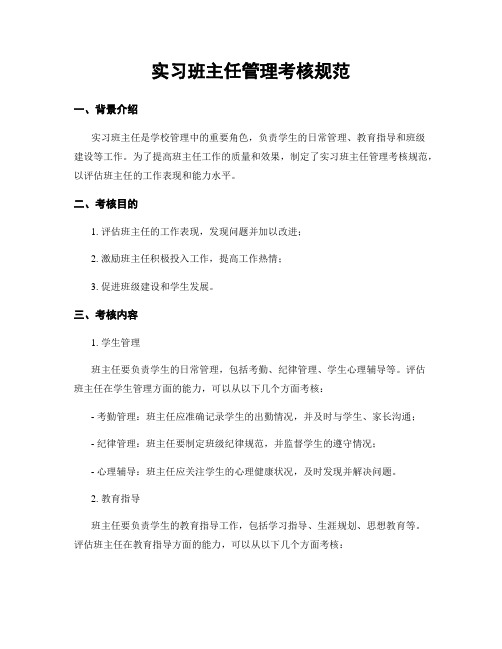 实习班主任管理考核规范

一、背景介绍

实习班主任是学校管理中的重要角色，负责学生的日常管理、教育指导和班级建设等工作。为了提高班主任工作的质量和效果，制定了实习班主任管理考核规范，以评估班主任的工作表现和能力水平。

二、考核目的

1. 评估班主任的工作表现，发现问题并加以改进；

2. 激励班主任积极投入工作，提高工作热情；

3. 促进班级建设和学生发展。

三、考核内容

1. 学生管理

班主任要负责学生的日常管理，包括考勤、纪律管理、学生心理辅导等。评估班主任在学生管理方面的能力，可以从以下几个方面考核：

- 考勤管理：班主任应准确记录学生的出勤情况，并及时与学生、家长沟通；

- 纪律管理：班主任要制定班级纪律规范，并监督学生的遵守情况；

- 心理辅导：班主任应关注学生的心理健康状况，及时发现并解决问题。

2. 教育指导

班主任要负责学生的教育指导工作，包括学习指导、生涯规划、思想教育等。评估班主任在教育指导方面的能力，可以从以下几个方面考核：